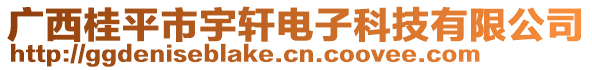 广西桂平市宇轩电子科技有限公司
http://ggdeniseblake.cn.coovee.com